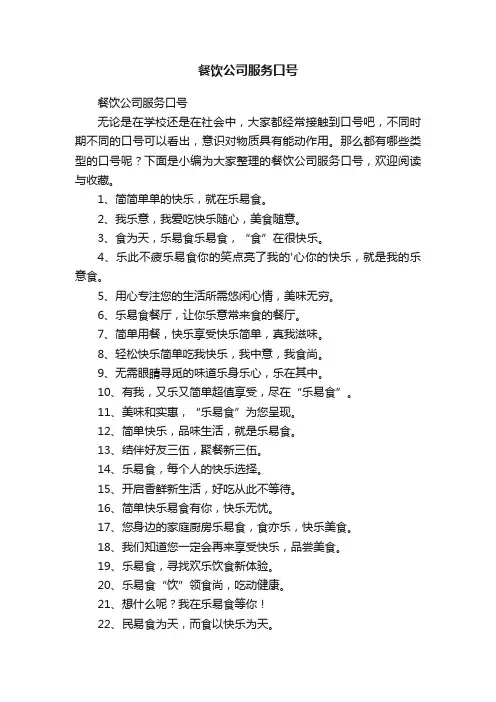 餐饮公司服务口号

餐饮公司服务口号

无论是在学校还是在社会中，大家都经常接触到口号吧，不同时期不同的口号可以看出，意识对物质具有能动作用。那么都有哪些类型的口号呢？下面是小编为大家整理的餐饮公司服务口号，欢迎阅读与收藏。

1、简简单单的快乐，就在乐易食。

2、我乐意，我爱吃快乐随心，美食随意。

3、食为天，乐易食乐易食，“食”在很快乐。

4、乐此不疲乐易食你的笑点亮了我的'心你的快乐，就是我的乐意食。

5、用心专注您的生活所需悠闲心情，美味无穷。

6、乐易食餐厅，让你乐意常来食的餐厅。

7、简单用餐，快乐享受快乐简单，真我滋味。

8、轻松快乐简单吃我快乐，我中意，我食尚。

9、无需眼睛寻觅的味道乐身乐心，乐在其中。

10、有我，又乐又简单超值享受，尽在“乐易食”。

11、美味和实惠，“乐易食”为您呈现。

12、简单快乐，品味生活，就是乐易食。

13、结伴好友三伍，聚餐新三伍。

14、乐易食，每个人的快乐选择。

15、开启香鲜新生活，好吃从此不等待。

16、简单快乐易食有你，快乐无忧。

17、您身边的家庭厨房乐易食，食亦乐，快乐美食。

18、我们知道您一定会再来享受快乐，品尝美食。

19、乐易食，寻找欢乐饮食新体验。

20、乐易食“饮”领食尚，吃动健康。

21、想什么呢？我在乐易食等你！

22、民易食为天，而食以快乐为天。